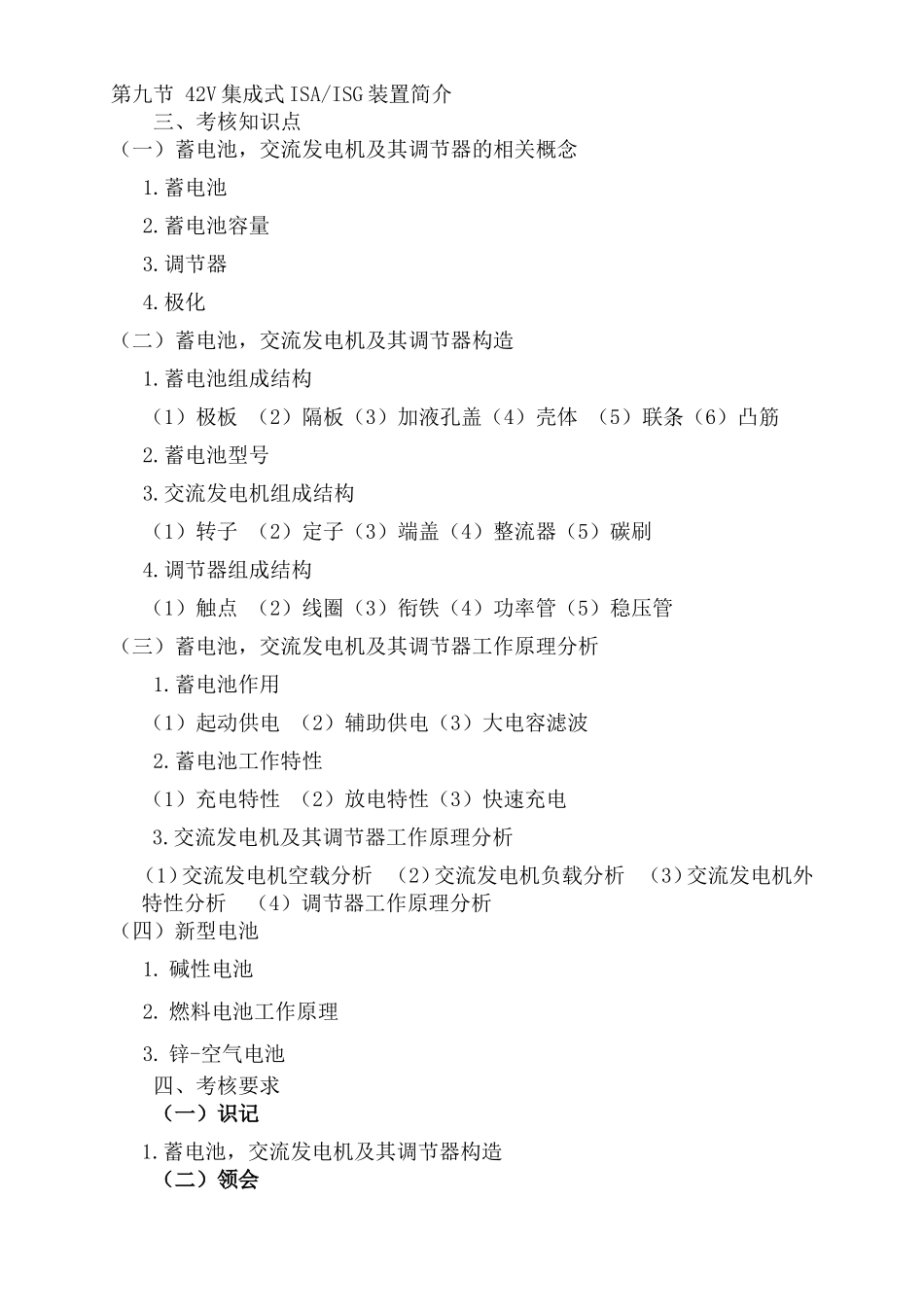 第九节 42V 集成式 ISA/ISG 装置简介

三、考核知识点

（一）蓄电池，交流发电机及其调节器的相关概念

1.蓄电池

2.蓄电池容量

3.调节器

4.极化

（二）蓄电池，交流发电机及其调节器构造

1.蓄电池组成结构

（1）极板 （2）隔板（3）加液孔盖（4）壳体 （5）联条（6）凸筋

2.蓄电池型号

3.交流发电机组成结构

（1）转子 （2）定子（3）端盖（4）整流器（5）碳刷

4.调节器组成结构

（1）触点 （2）线圈（3）衔铁（4）功率管（5）稳压管

（三）蓄电池，交流发电机及其调节器工作原理分析

1.蓄电池作用

（1）起动供电 （2）辅助供电（3）大电容滤波

2.蓄电池工作特性

（1）充电特性 （2）放电特性（3）快速充电

3.交流发电机及其调节器工作原理分析

（1）交流发电机空载分析 （2）交流发电机负载分析 （3）交流发电机外特性分析 （4）调节器工作原理分析

（四）新型电池

1. 碱性电池

2. 燃料电池工作原理

3. 锌-空气电池

四、考核要求

（一）识记

1.蓄电池，交流发电机及其调节器构造

（二）领会